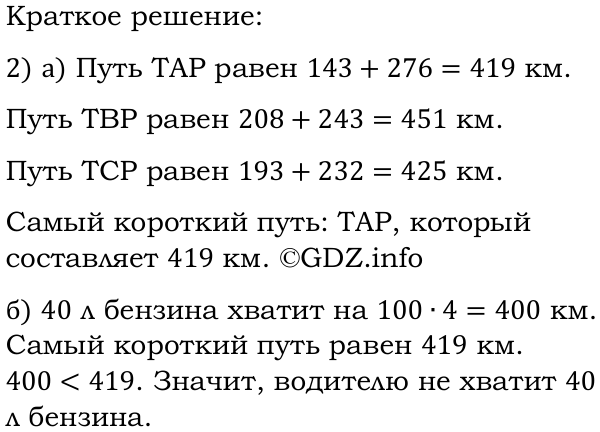 Краткое решение:

2) а) Путь ТАР равен $143 + 276 = 419$ км.

Путь ТВР равен $208 + 243 = 451$ км.

Путь ТСР равен $193 + 232 = 425$ км.

Самый короткий путь: ТАР, который составляет 419 км. ©GDZ.info

б) 40 л бензина хватит на $100 \cdot 4 = 400$ км. Самый короткий путь равен 419 км. $400 < 419$. Значит, водителю не хватит 40 л бензина.